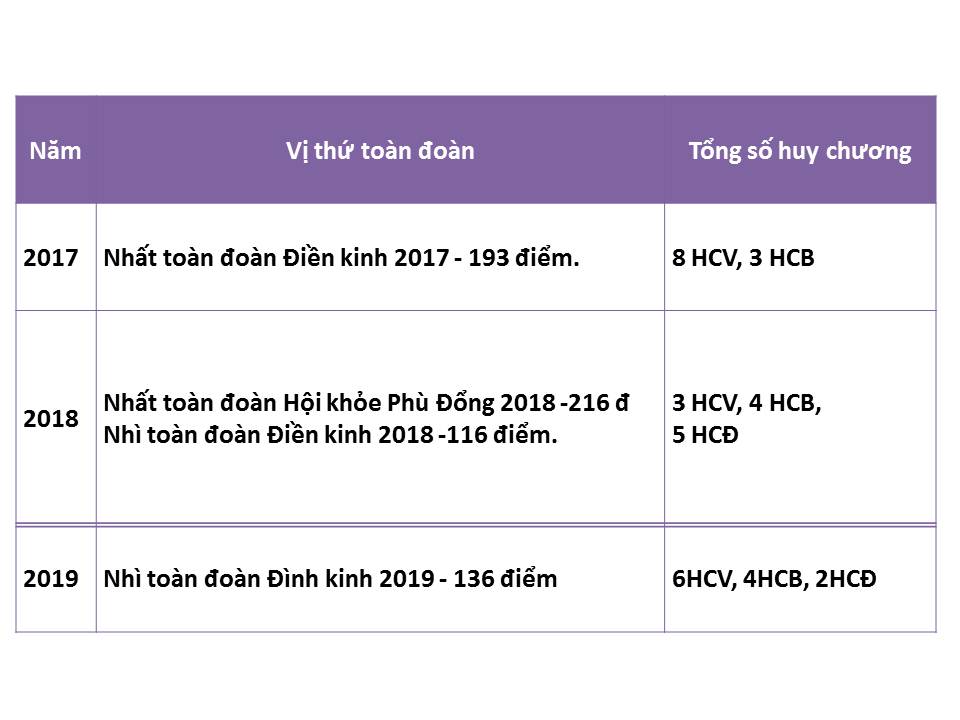 | Năm | Vị thứ toàn đoàn | Tổng số huy chương |
|---|---|---|
| 2017 | Nhất toàn đoàn Điền kinh 2017 - 193 điểm. | 8 HCV, 3 HCB |
| 2018 | Nhất toàn đoàn Hội khỏe Phù Đổng 2018 -216 đ Nhì toàn đoàn Điền kinh 2018 -116 điểm. | 3 HCV, 4 HCB, 5 HCĐ |
| 2019 | Nhì toàn đoàn Đình kinh 2019 - 136 điểm | 6HCV, 4HCB, 2HCĐ |